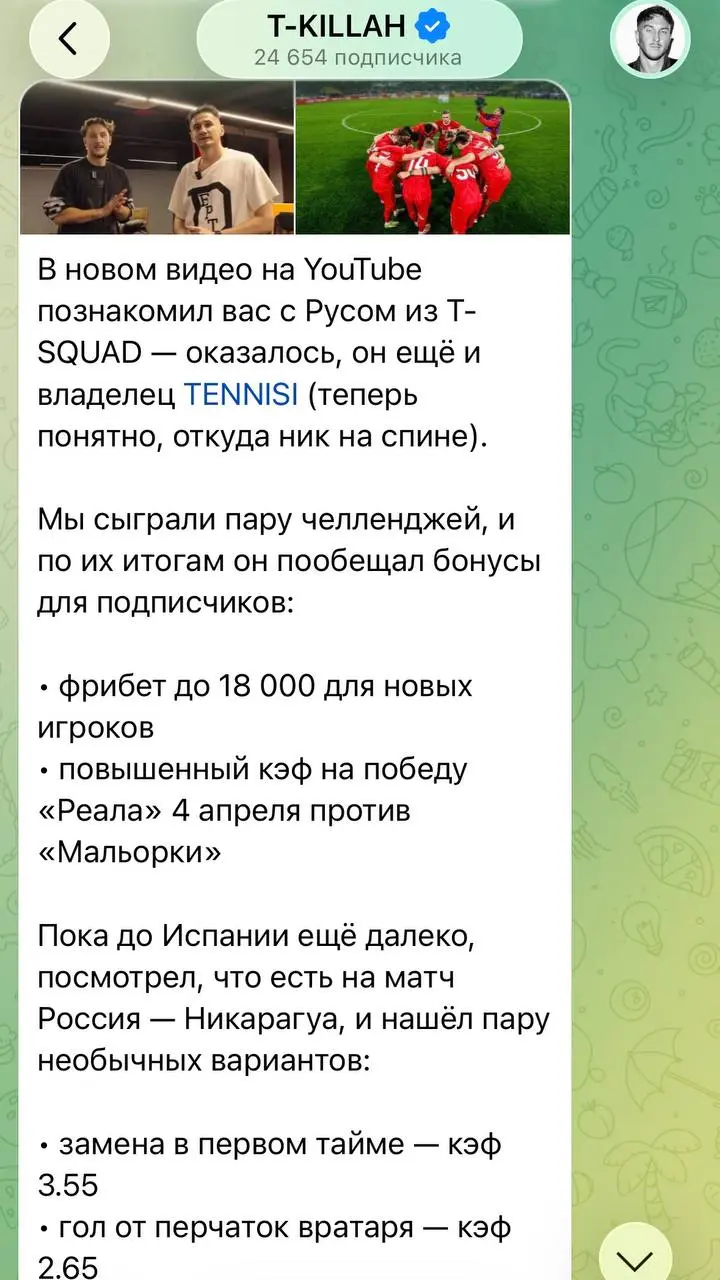 T-KILLAH
24 654 подписчика

В новом видео на YouTube познакомил вас с Русом из T-SQUAD — оказалось, он ещё и владелец TENNISI (теперь понятно, откуда ник на спине).

Мы сыграли пару челленджей, и по их итогам он пообещал бонусы для подписчиков:

• фрибет до 18 000 для новых игроков
• повышенный кэф на победу «Реала» 4 апреля против «Мальорки»

Пока до Испании ещё далеко, посмотрел, что есть на матч Россия — Никарагуа, и нашёл пару необычных вариантов:

• замена в первом тайме — кэф 3.55
• гол от перчаток вратаря — кэф 2.65